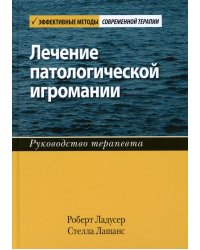 ЭФФЕКТИВНЫЕ МЕТОДЫ СОВРЕМЕННОЙ ТЕРАПИИ

Лечение патологической игромании

Руководство терапевта

Роберт Ладусер
Стелла Лашанс